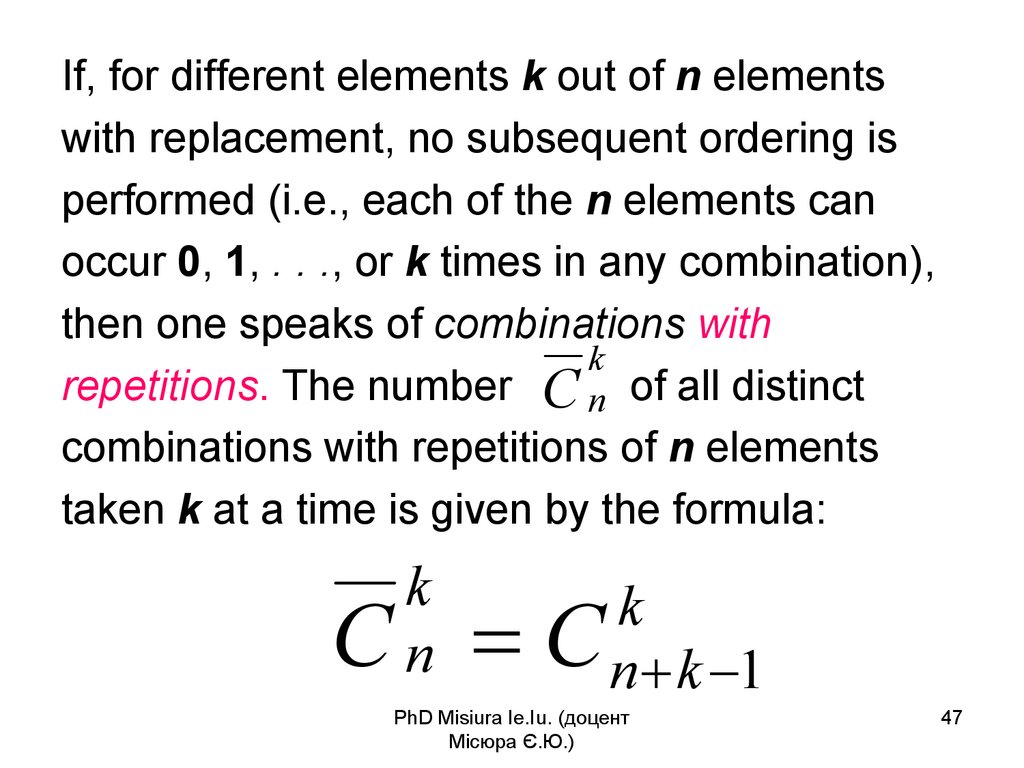 If, for different elements k out of n elements with replacement, no subsequent ordering is performed (i.e., each of the n elements can occur 0, 1, . . ., or k times in any combination), then one speaks of combinations with repetitions. The number $\overline{C}_n^k$ of all distinct combinations with repetitions of n elements taken k at a time is given by the formula:

$\overline{C}_n^k = C_{n+k-1}^k$

PhD Misiura Ie.Iu. (доцент Місюра Є.Ю.)

47